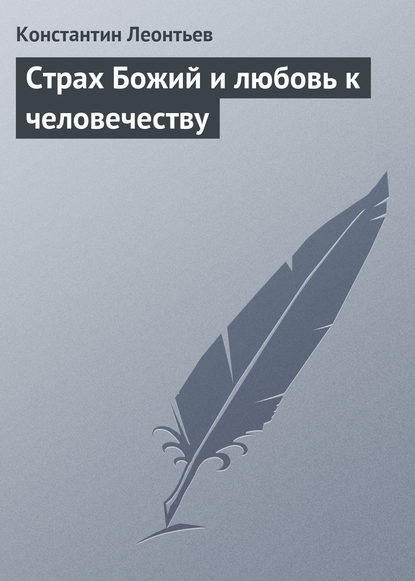 Константин Леонтьев

Страх Божий и любовь к человечеству